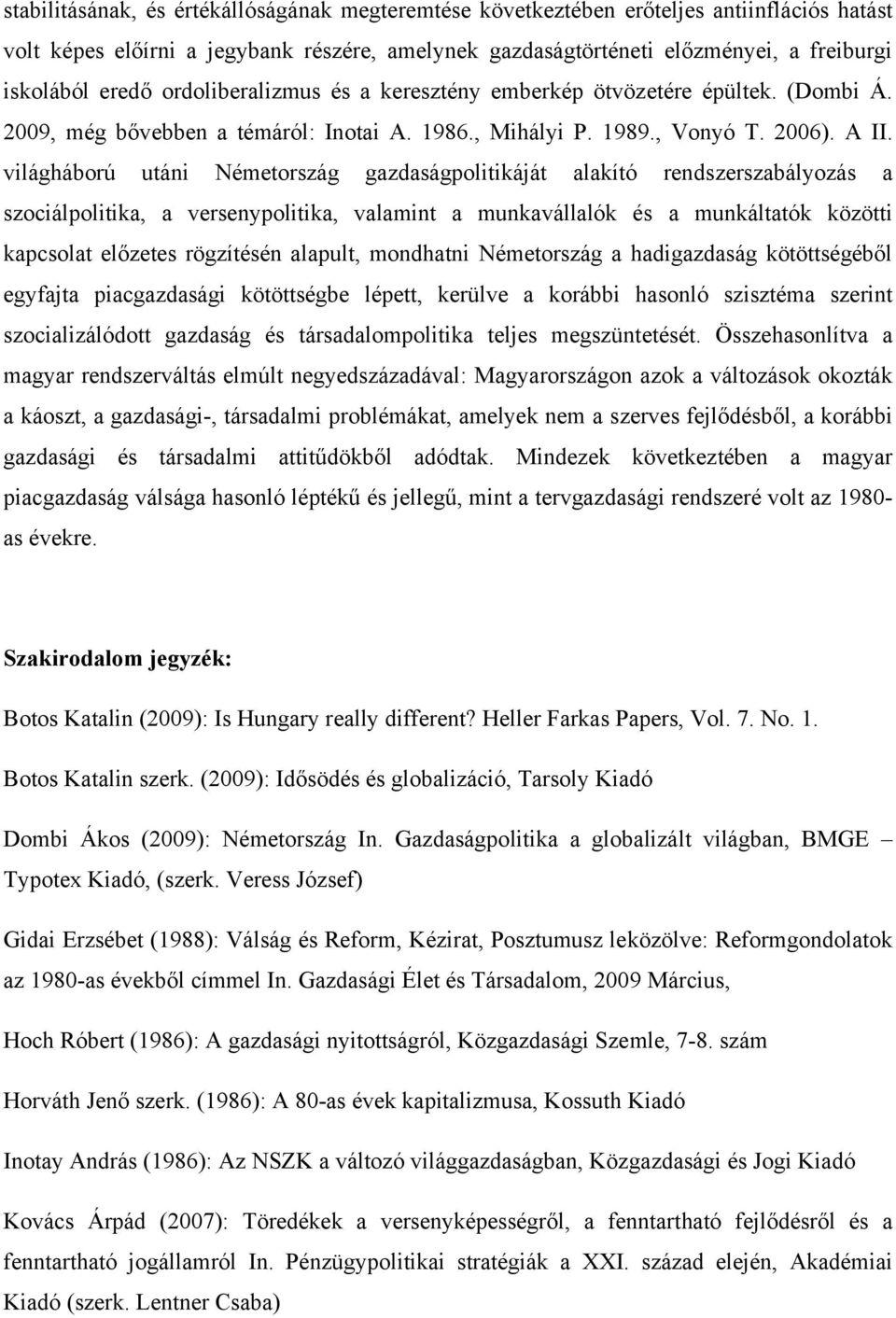 stabilitásának, és értékállóságának megteremtése következtében erőteljes antiinflációs hatást volt képes előírni a jegybank részére, amelynek gazdaságtörténeti előzményei, a freiburgi iskolából eredő ordoliberalizmus és a keresztény emberkép ötvözetére épültek. (Dombi Á. 2009, még bővebben a témáról: Inotai A. 1986., Mihályi P. 1989., Vonyó T. 2006). A II. világháború utáni Németország gazdaságpolitikáját alakító rendszerszabályozás a szociálpolitika, a versenypolitika, valamint a munkavállalók és a munkáltatók közötti kapcsolat előzetes rögzítésén alapult, mondhatni Németország a hadigazdaság kötöttségéből egyfajta piacgazdasági kötöttségbe lépett, kerülve a korábbi hasonló szisztéma szerint szocializálódott gazdaság és társadalompolitika teljes megszüntetését. Összehasonlítva a magyar rendszerváltás elmúlt negyedszázadával: Magyarországon azok a változások okozták a káoszt, a gazdasági-, társadalmi problémákat, amelyek nem a szerves fejlődésből, a korábbi gazdasági és társadalmi attitűdökből adódtak. Mindezek következtében a magyar piacgazdaság válsága hasonló léptékű és jellegű, mint a tervgazdasági rendszeré volt az 1980-as évekre.

Szakirodalom jegyzék:

Botos Katalin (2009): Is Hungary really different? Heller Farkas Papers, Vol. 7. No. 1.

Botos Katalin szerk. (2009): Idősödés és globalizáció, Tarsoly Kiadó

Dombi Ákos (2009): Németország In. Gazdaságpolitika a globalizált világban, BMGE – Typotex Kiadó, (szerk. Veress József)

Gidai Erzsébet (1988): Válság és Reform, Kézirat, Posztumusz leközölve: Reformgondolatok az 1980-as évekből címmel In. Gazdasági Élet és Társadalom, 2009 Március,

Hoch Róbert (1986): A gazdasági nyitottságról, Közgazdasági Szemle, 7-8. szám

Horváth Jenő szerk. (1986): A 80-as évek kapitalizmusa, Kossuth Kiadó

Inotay András (1986): Az NSZK a változó világgazdaságban, Közgazdasági és Jogi Kiadó

Kovács Árpád (2007): Töredékek a versenyképességről, a fenntartható fejlődésről és a fenntartható jogállamról In. Pénzügypolitikai stratégiák a XXI. század elején, Akadémiai Kiadó (szerk. Lentner Csaba)